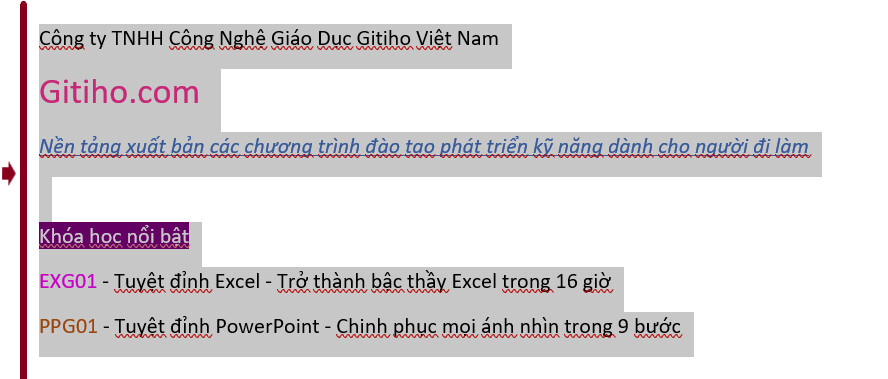 Công ty TNHH Công Nghệ Giáo Dục Gitiho Việt Nam

Gitiho.com

Nền tảng xuất bản các chương trình đào tạo phát triển kỹ năng dành cho người đi làm

Khóa học nổi bật

EXG01 - Tuyệt đỉnh Excel - Trở thành bậc thầy Excel trong 16 giờ

PPG01 - Tuyệt đỉnh PowerPoint - Chinh phục mọi ánh nhìn trong 9 bước